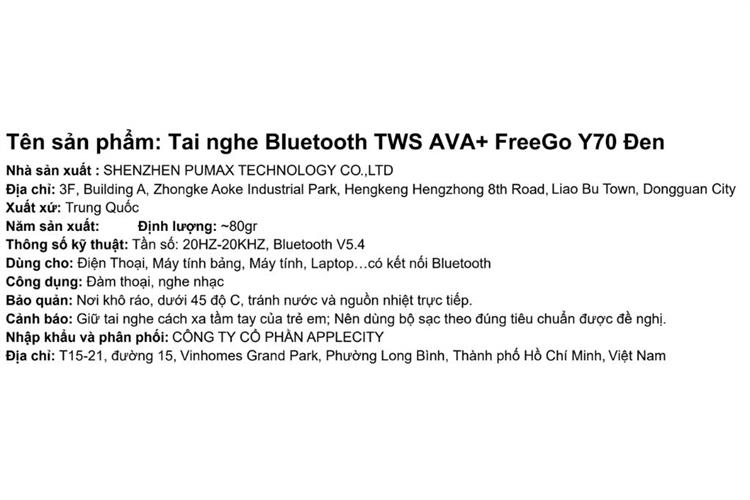 Tên sản phẩm: Tai nghe Bluetooth TWS AVA+ FreeGo Y70 Đen

Nhà sản xuất : SHENZHEN PUMAX TECHNOLOGY CO.,LTD
Địa chỉ: 3F, Building A, Zhongke Aoke Industrial Park, Hengkeng Hengzhong 8th Road, Liao Bu Town, Dongguan City
Xuất xứ: Trung Quốc
Năm sản xuất:     Định lượng: ~80gr
Thông số kỹ thuật: Tần số: 20HZ-20KHZ, Bluetooth V5.4
Dùng cho: Điện Thoại, Máy tính bảng, Máy tính, Laptop…có kết nối Bluetooth
Công dụng: Đàm thoại, nghe nhạc
Bảo quản: Nơi khô ráo, dưới 45 độ C, tránh nước và nguồn nhiệt trực tiếp.
Cảnh báo: Giữ tai nghe cách xa tầm tay của trẻ em; Nên dùng bộ sạc theo đúng tiêu chuẩn được đề nghị.
Nhập khẩu và phân phối: CÔNG TY CỔ PHẦN APPLECITY
Địa chỉ: T15-21, đường 15, Vinhomes Grand Park, Phường Long Bình, Thành phố Hồ Chí Minh, Việt Nam